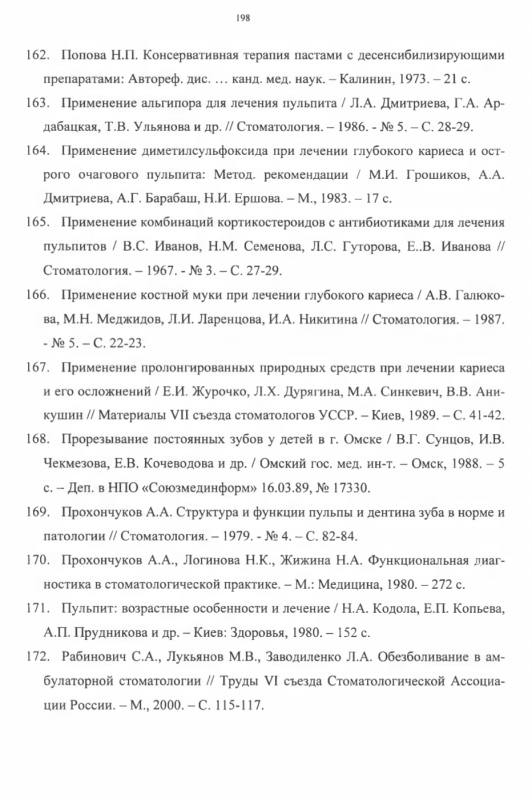 198

162. Попова Н.П. Консервативная терапия пастами с десенсибилизирующими препаратами: Автореф. дис. … канд. мед. наук. – Калинин, 1973. – 21 с.

163. Применение альгипора для лечения пульпита / Л.А. Дмитриева, Г.А. Ардабацкая, Т.В. Ульянова и др. // Стоматология. – 1986. - № 5. – С. 28-29.

164. Применение диметилсульфоксида при лечении глубокого кариеса и острого очагового пульпита: Метод. рекомендации / М.И. Грошиков, А.А. Дмитриева, А.Г. Барабаш, Н.И. Ершова. – М., 1983. – 17 с.

165. Применение комбинаций кортикостероидов с антибиотиками для лечения пульпитов / В.С. Иванов, Н.М. Семенова, Л.С. Гуторова, Е..В. Иванова // Стоматология. – 1967. - № 3. – С. 27-29.

166. Применение костной муки при лечении глубокого кариеса / А.В. Галюкова, М.Н. Меджидов, Л.И. Ларенцова, И.А. Никитина // Стоматология. – 1987. - № 5. – С. 22-23.

167. Применение пролонгированных природных средств при лечении кариеса и его осложнений / Е.И. Журочко, Л.Х. Дурягина, М.А. Синкевич, В.В. Аникушин // Материалы VII съезда стоматологов УССР. – Киев, 1989. – С. 41-42.

168. Прорезывание постоянных зубов у детей в г. Омске / В.Г. Сунцов, И.В. Чекмезова, Е.В. Кочеводова и др. / Омский гос. мед. ин-т. – Омск, 1988. – 5 с. – Деп. в НПО «Союзмединформ» 16.03.89, № 17330.

169. Прохончуков А.А. Структура и функции пульпы и дентина зуба в норме и патологии // Стоматология. – 1979. - № 4. – С. 82-84.

170. Прохончуков А.А., Логинова Н.К., Жижина Н.А. Функциональная диагностика в стоматологической практике. – М.: Медицина, 1980. – 272 с.

171. Пульпит: возрастные особенности и лечение / Н.А. Кодола, Е.П. Копьева, А.П. Прудникова и др. – Киев: Здоровья, 1980. – 152 с.

172. Рабинович С.А., Лукьянов М.В., Заводиленко Л.А. Обезболивание в амбулаторной стоматологии // Труды VI съезда Стоматологической Ассоциации России. – М., 2000. – С. 115-117.